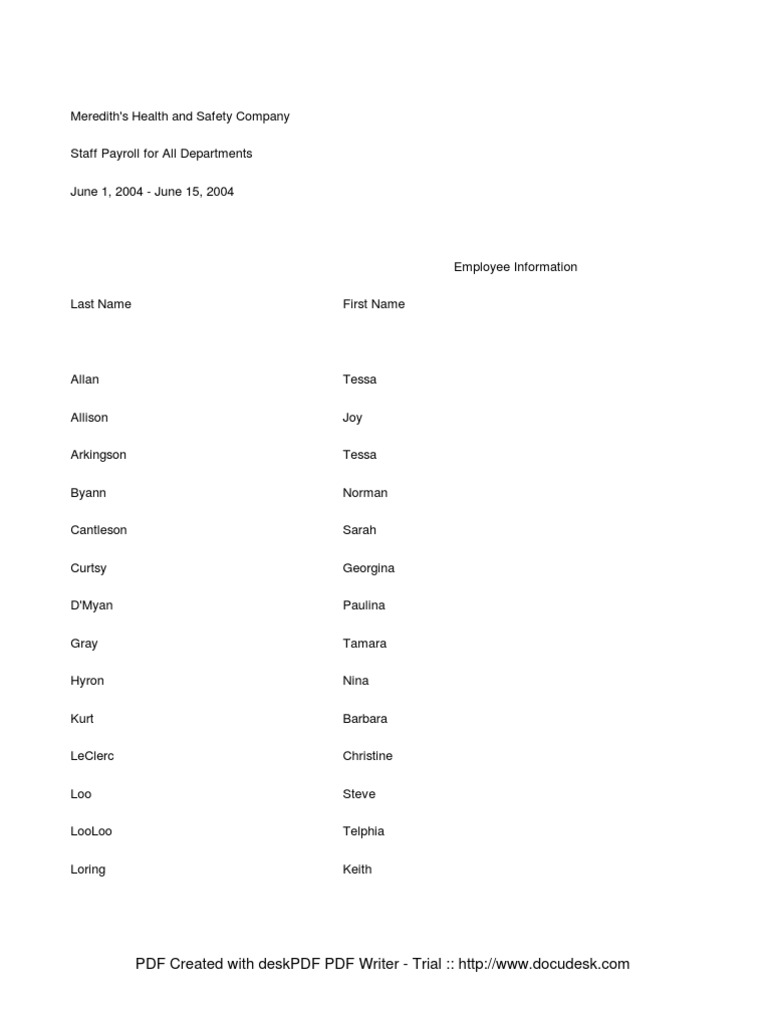 Meredith's Health and Safety Company

Staff Payroll for All Departments

June 1, 2004 - June 15, 2004

Employee Information

| Last Name | First Name |
|---|---|
| Allan | Tessa |
| Allison | Joy |
| Arkingson | Tessa |
| Byann | Norman |
| Cantleson | Sarah |
| Curtsy | Georgina |
| D'Myan | Paulina |
| Gray | Tamara |
| Hyron | Nina |
| Kurt | Barbara |
| LeClerc | Christine |
| Loo | Steve |
| LooLoo | Telphia |
| Loring | Keith |

PDF Created with deskPDF PDF Writer - Trial :: http://www.docudesk.com